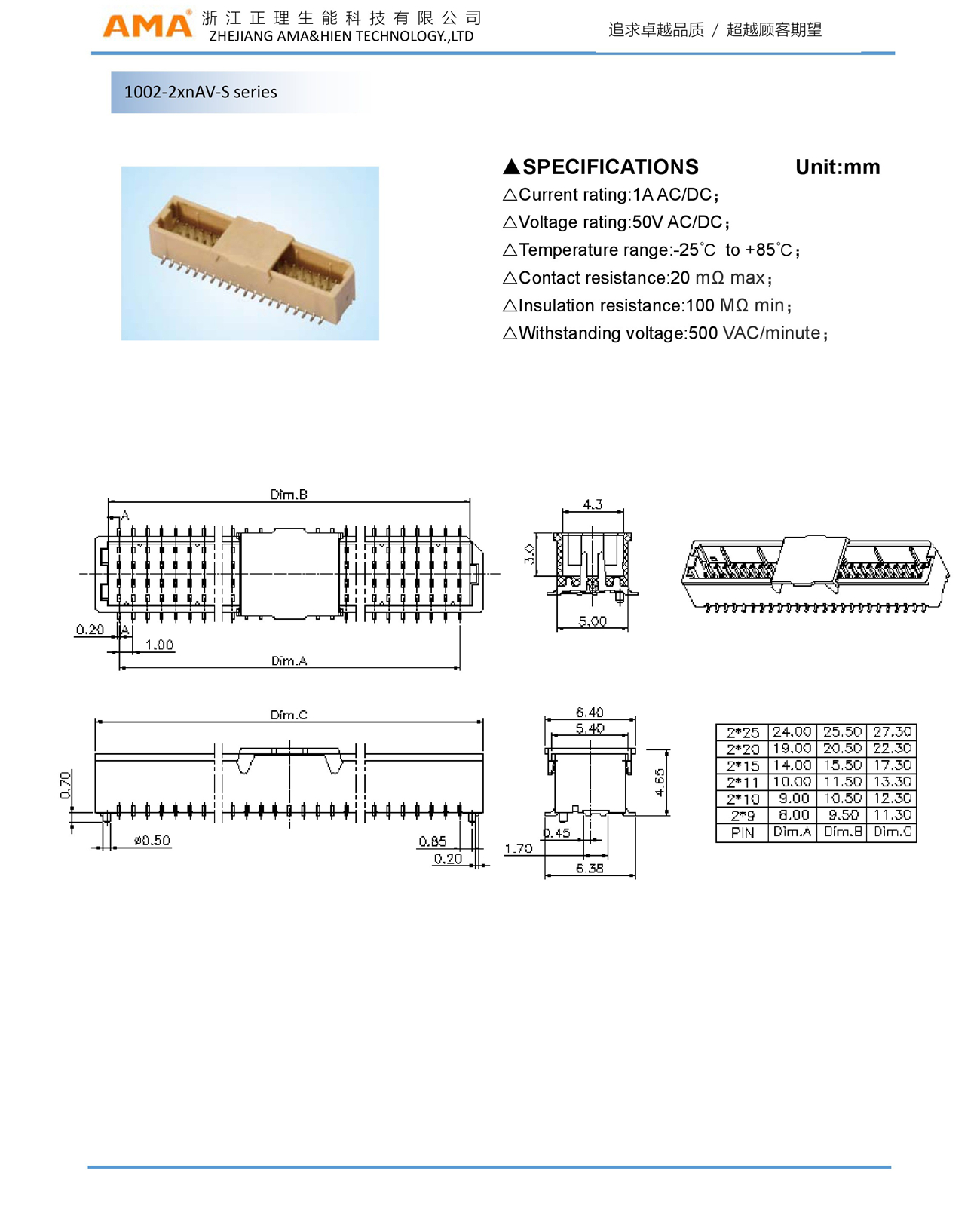 AMA® 浙江正理生能科技有限公司
ZHEJIANG AMA&HIEN TECHNOLOGY.,LTD

追求卓越品质 / 超越顾客期望

1002-2xnAV-S series

▲SPECIFICATIONS Unit:mm

△Current rating:1A AC/DC;

△Voltage rating:50V AC/DC;

△Temperature range:-25℃ to +85℃;

△Contact resistance:20 mΩ max;

△Insulation resistance:100 MΩ min;

△Withstanding voltage:500 VAC/minute;

Dim.B
A
0.20
A
1.00
Dim.A

4.3
3.0
5.00

Dim.C
0.70
ø0.50
0.85
0.20

6.40
5.40
4.65
0.45
1.70
6.38

| 2*25 | 24.00 | 25.50 | 27.30 |
|---|---|---|---|
| 2*20 | 19.00 | 20.50 | 22.30 |
| 2*15 | 14.00 | 15.50 | 17.30 |
| 2*11 | 10.00 | 11.50 | 13.30 |
| 2*10 | 9.00 | 10.50 | 12.30 |
| 2*9 | 8.00 | 9.50 | 11.30 |
| PIN | Dim.A | Dim.B | Dim.C |